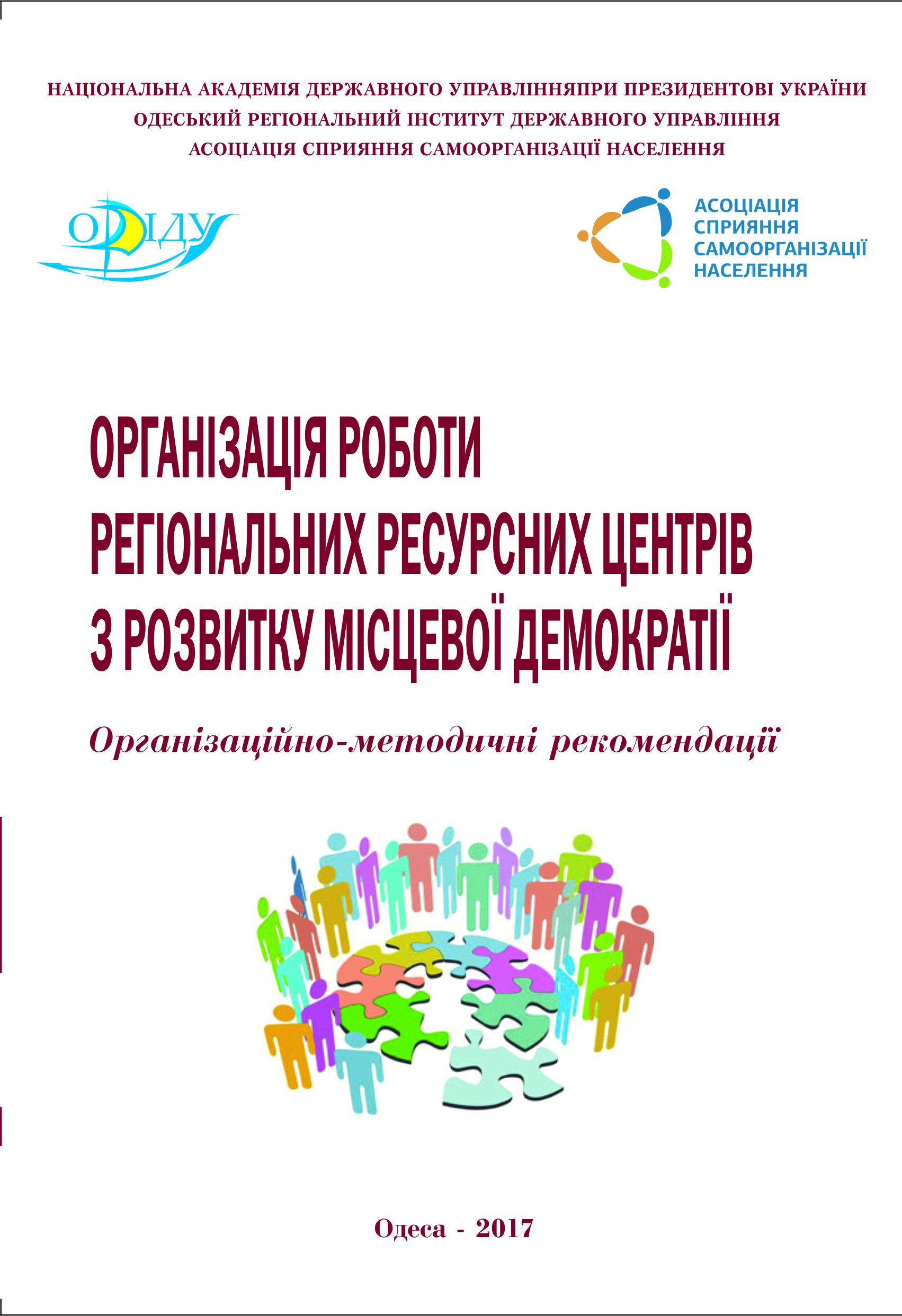 НАЦІОНАЛЬНА АКАДЕМІЯ ДЕРЖАВНОГО УПРАВЛІННЯПРИ ПРЕЗИДЕНТОВІ УКРАЇНИ
ОДЕСЬКИЙ РЕГІОНАЛЬНИЙ ІНСТИТУТ ДЕРЖАВНОГО УПРАВЛІННЯ
АСОЦІАЦІЯ СПРИЯННЯ САМООРГАНІЗАЦІЇ НАСЕЛЕННЯ

ОРІДУ

АСОЦІАЦІЯ СПРИЯННЯ САМООРГАНІЗАЦІЇ НАСЕЛЕННЯ

ОРГАНІЗАЦІЯ РОБОТИ РЕГІОНАЛЬНИХ РЕСУРСНИХ ЦЕНТРІВ З РОЗВИТКУ МІСЦЕВОЇ ДЕМОКРАТІЇ

Організаційно-методичні рекомендації

Одеса - 2017